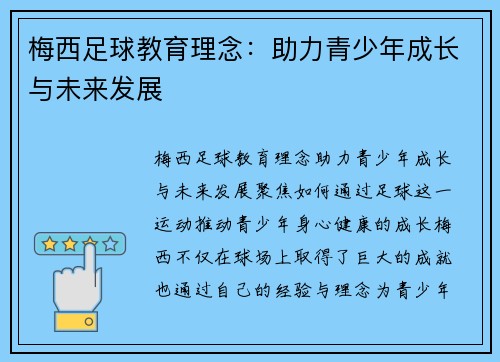 梅西足球教育理念：助力青少年成长与未来发展

梅西足球教育理念助力青少年成长与未来发展聚焦如何通过足球这一运动推动青少年身心健康的成长梅西不仅在球场上取得了巨大的成就也通过自己的经验与理念为青少年